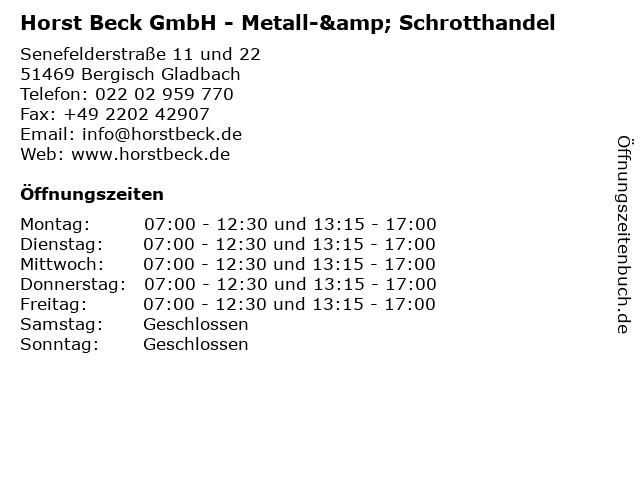 Horst Beck GmbH - Metall-&amp; Schrotthandel

Senefelderstraße 11 und 22
51469 Bergisch Gladbach
Telefon: 022 02 959 770
Fax: +49 2202 42907
Email: info@horstbeck.de
Web: www.horstbeck.de

Öffnungszeiten

Montag: 07:00 - 12:30 und 13:15 - 17:00
Dienstag: 07:00 - 12:30 und 13:15 - 17:00
Mittwoch: 07:00 - 12:30 und 13:15 - 17:00
Donnerstag: 07:00 - 12:30 und 13:15 - 17:00
Freitag: 07:00 - 12:30 und 13:15 - 17:00
Samstag: Geschlossen
Sonntag: Geschlossen

Öffnungszeitenbuch.de